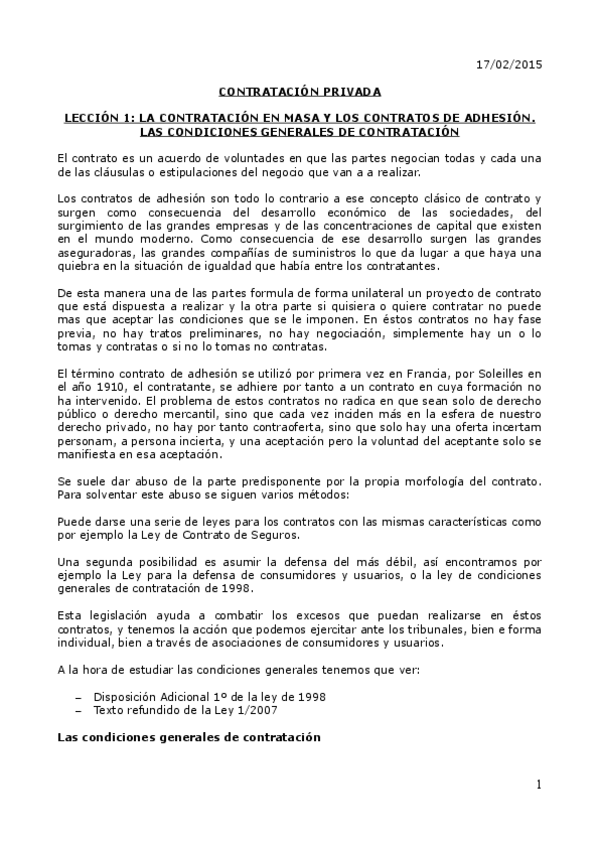 17/02/2015

CONTRATACIÓN PRIVADA

LECCIÓN 1: LA CONTRATACIÓN EN MASA Y LOS CONTRATOS DE ADHESIÓN. LAS CONDICIONES GENERALES DE CONTRATACIÓN

El contrato es un acuerdo de voluntades en que las partes negocian todas y cada una de las cláusulas o estipulaciones del negocio que van a a realizar.

Los contratos de adhesión son todo lo contrario a ese concepto clásico de contrato y surgen como consecuencia del desarrollo económico de las sociedades, del surgimiento de las grandes empresas y de las concentraciones de capital que existen en el mundo moderno. Como consecuencia de ese desarrollo surgen las grandes aseguradoras, las grandes compañías de suministros lo que da lugar a que haya una quiebra en la situación de igualdad que había entre los contratantes.

De esta manera una de las partes formula de forma unilateral un proyecto de contrato que está dispuesta a realizar y la otra parte si quisiera o quiere contratar no puede mas que aceptar las condiciones que se le imponen. En éstos contratos no hay fase previa, no hay tratos preliminares, no hay negociación, simplemente hay un o lo tomas y contratas o si no lo tomas no contratas.

El término contrato de adhesión se utilizó por primera vez en Francia, por Soleilles en el año 1910, el contratante, se adhiere por tanto a un contrato en cuya formación no ha intervenido. El problema de estos contratos no radica en que sean solo de derecho público o derecho mercantil, sino que cada vez inciden más en la esfera de nuestro derecho privado, no hay por tanto contraoferta, sino que solo hay una oferta incertam personam, a persona incierta, y una aceptación pero la voluntad del aceptante solo se manifiesta en esa aceptación.

Se suele dar abuso de la parte predisponente por la propia morfología del contrato. Para solventar este abuso se siguen varios métodos:

Puede darse una serie de leyes para los contratos con las mismas características como por ejemplo la Ley de Contrato de Seguros.

Una segunda posibilidad es asumir la defensa del más débil, así encontramos por ejemplo la Ley para la defensa de consumidores y usuarios, o la ley de condiciones generales de contratación de 1998.

Esta legislación ayuda a combatir los excesos que puedan realizarse en éstos contratos, y tenemos la acción que podemos ejercitar ante los tribunales, bien e forma individual, bien a través de asociaciones de consumidores y usuarios.

A la hora de estudiar las condiciones generales tenemos que ver:

– Disposición Adicional 1º de la ley de 1998
– Texto refundido de la Ley 1/2007

Las condiciones generales de contratación

1